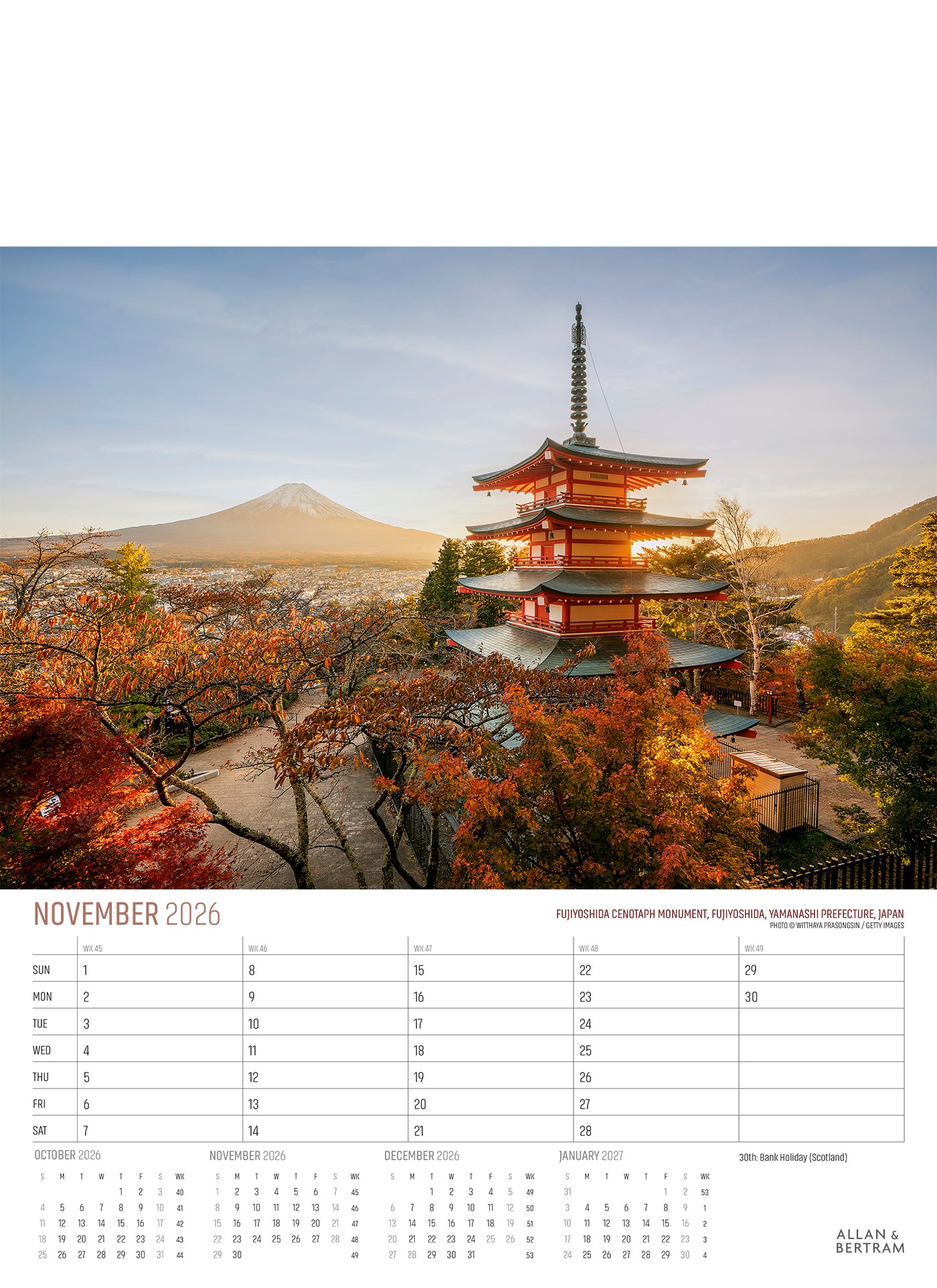 NOVEMBER 2026

FUJIYOSHIDA CENOTAPH MONUMENT, FUJIYOSHIDA, YAMANASHI PREFECTURE, JAPAN
PHOTO © WITTHAYA PRASONGSIN / GETTY IMAGES

| | WK 45 | WK 46 | WK 47 | WK 48 | WK 49 |
|---|---|---|---|---|---|
| SUN | 1 | 8 | 15 | 22 | 29 |
| MON | 2 | 9 | 16 | 23 | 30 |
| TUE | 3 | 10 | 17 | 24 | |
| WED | 4 | 11 | 18 | 25 | |
| THU | 5 | 12 | 19 | 26 | |
| FRI | 6 | 13 | 20 | 27 | |
| SAT | 7 | 14 | 21 | 28 | |

OCTOBER 2026

| S | M | T | W | T | F | S | WK |
|---|---|---|---|---|---|---|---|
| | | | | 1 | 2 | 3 | 40 |
| 4 | 5 | 6 | 7 | 8 | 9 | 10 | 41 |
| 11 | 12 | 13 | 14 | 15 | 16 | 17 | 42 |
| 18 | 19 | 20 | 21 | 22 | 23 | 24 | 43 |
| 25 | 26 | 27 | 28 | 29 | 30 | 31 | 44 |

NOVEMBER 2026

| S | M | T | W | T | F | S | WK |
|---|---|---|---|---|---|---|---|
| 1 | 2 | 3 | 4 | 5 | 6 | 7 | 45 |
| 8 | 9 | 10 | 11 | 12 | 13 | 14 | 46 |
| 15 | 16 | 17 | 18 | 19 | 20 | 21 | 47 |
| 22 | 23 | 24 | 25 | 26 | 27 | 28 | 48 |
| 29 | 30 | | | | | | 49 |

DECEMBER 2026

| S | M | T | W | T | F | S | WK |
|---|---|---|---|---|---|---|---|
| | | 1 | 2 | 3 | 4 | 5 | 49 |
| 6 | 7 | 8 | 9 | 10 | 11 | 12 | 50 |
| 13 | 14 | 15 | 16 | 17 | 18 | 19 | 51 |
| 20 | 21 | 22 | 23 | 24 | 25 | 26 | 52 |
| 27 | 28 | 29 | 30 | 31 | | | 53 |

JANUARY 2027

| S | M | T | W | T | F | S | WK |
|---|---|---|---|---|---|---|---|
| 31 | | | | | 1 | 2 | 53 |
| 3 | 4 | 5 | 6 | 7 | 8 | 9 | 1 |
| 10 | 11 | 12 | 13 | 14 | 15 | 16 | 2 |
| 17 | 18 | 19 | 20 | 21 | 22 | 23 | 3 |
| 24 | 25 | 26 | 27 | 28 | 29 | 30 | 4 |

30th: Bank Holiday (Scotland)

ALLAN &
BERTRAM